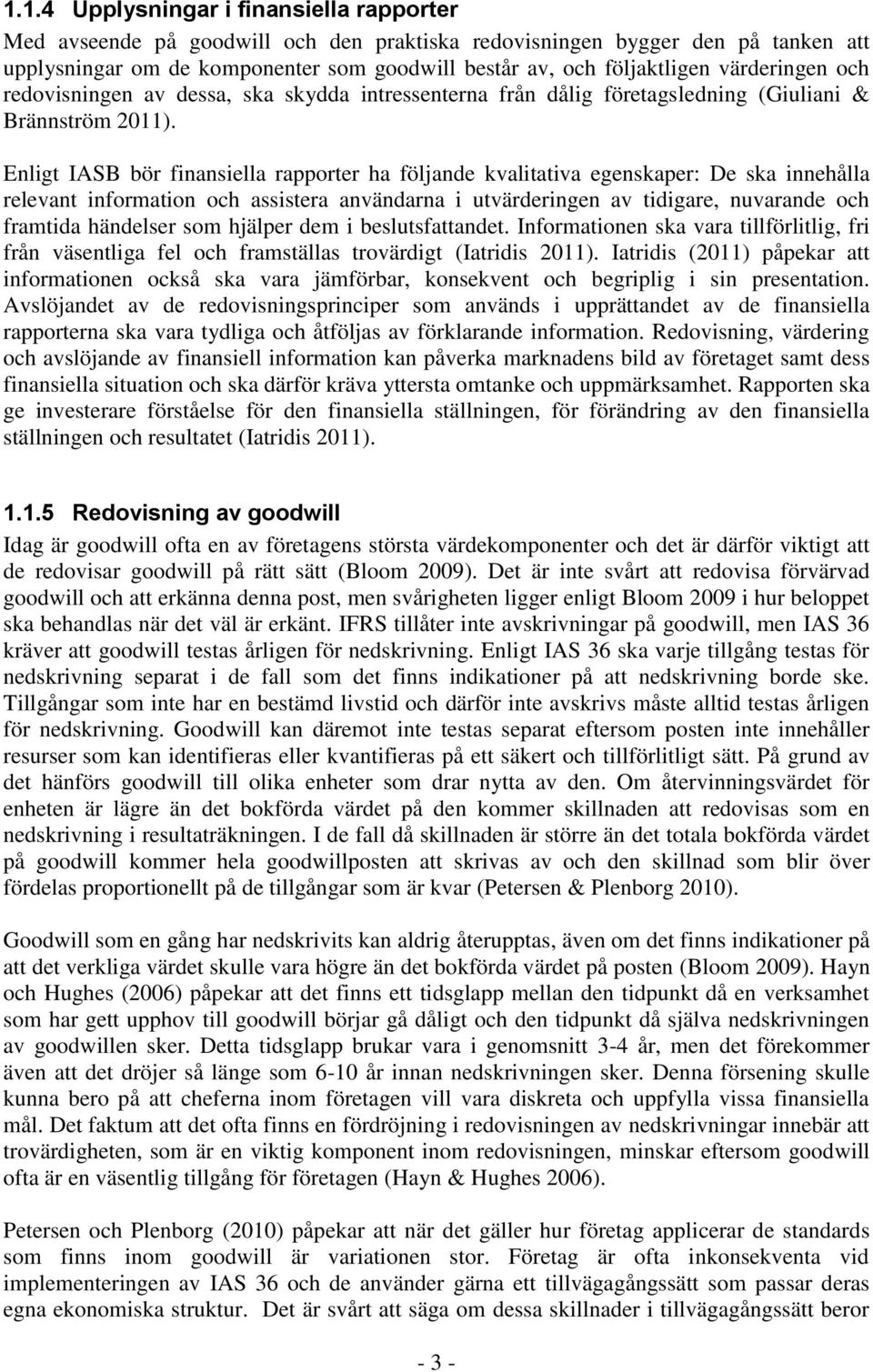 1.1.4 Upplysningar i finansiella rapporter

Med avseende på goodwill och den praktiska redovisningen bygger den på tanken att upplysningar om de komponenter som goodwill består av, och följaktligen värderingen och redovisningen av dessa, ska skydda intressenterna från dålig företagsledning (Giuliani & Brännström 2011).

Enligt IASB bör finansiella rapporter ha följande kvalitativa egenskaper: De ska innehålla relevant information och assistera användarna i utvärderingen av tidigare, nuvarande och framtida händelser som hjälper dem i beslutsfattandet. Informationen ska vara tillförlitlig, fri från väsentliga fel och framställas trovärdigt (Iatridis 2011). Iatridis (2011) påpekar att informationen också ska vara jämförbar, konsekvent och begriplig i sin presentation. Avslöjandet av de redovisningsprinciper som används i upprättandet av de finansiella rapporterna ska vara tydliga och åtföljas av förklarande information. Redovisning, värdering och avslöjande av finansiell information kan påverka marknadens bild av företaget samt dess finansiella situation och ska därför kräva yttersta omtanke och uppmärksamhet. Rapporten ska ge investerare förståelse för den finansiella ställningen, för förändring av den finansiella ställningen och resultatet (Iatridis 2011).

1.1.5 Redovisning av goodwill

Idag är goodwill ofta en av företagens största värdekomponenter och det är därför viktigt att de redovisar goodwill på rätt sätt (Bloom 2009). Det är inte svårt att redovisa förvärvad goodwill och att erkänna denna post, men svårigheten ligger enligt Bloom 2009 i hur beloppet ska behandlas när det väl är erkänt. IFRS tillåter inte avskrivningar på goodwill, men IAS 36 kräver att goodwill testas årligen för nedskrivning. Enligt IAS 36 ska varje tillgång testas för nedskrivning separat i de fall som det finns indikationer på att nedskrivning borde ske. Tillgångar som inte har en bestämd livstid och därför inte avskrivs måste alltid testas årligen för nedskrivning. Goodwill kan däremot inte testas separat eftersom posten inte innehåller resurser som kan identifieras eller kvantifieras på ett säkert och tillförlitligt sätt. På grund av det hänförs goodwill till olika enheter som drar nytta av den. Om återvinningsvärdet för enheten är lägre än det bokförda värdet på den kommer skillnaden att redovisas som en nedskrivning i resultaträkningen. I de fall då skillnaden är större än det totala bokförda värdet på goodwill kommer hela goodwillposten att skrivas av och den skillnad som blir över fördelas proportionellt på de tillgångar som är kvar (Petersen & Plenborg 2010).

Goodwill som en gång har nedskrivits kan aldrig återupptas, även om det finns indikationer på att det verkliga värdet skulle vara högre än det bokförda värdet på posten (Bloom 2009). Hayn och Hughes (2006) påpekar att det finns ett tidsglapp mellan den tidpunkt då en verksamhet som har gett upphov till goodwill börjar gå dåligt och den tidpunkt då själva nedskrivningen av goodwillen sker. Detta tidsglapp brukar vara i genomsnitt 3-4 år, men det förekommer även att det dröjer så länge som 6-10 år innan nedskrivningen sker. Denna försening skulle kunna bero på att cheferna inom företagen vill vara diskreta och uppfylla vissa finansiella mål. Det faktum att det ofta finns en fördröjning i redovisningen av nedskrivningar innebär att trovärdigheten, som är en viktig komponent inom redovisningen, minskar eftersom goodwill ofta är en väsentlig tillgång för företagen (Hayn & Hughes 2006).

Petersen och Plenborg (2010) påpekar att när det gäller hur företag applicerar de standards som finns inom goodwill är variationen stor. Företag är ofta inkonsekventa vid implementeringen av IAS 36 och de använder gärna ett tillvägagångssätt som passar deras egna ekonomiska struktur. Det är svårt att säga om dessa skillnader i tillvägagångssätt beror

- 3 -